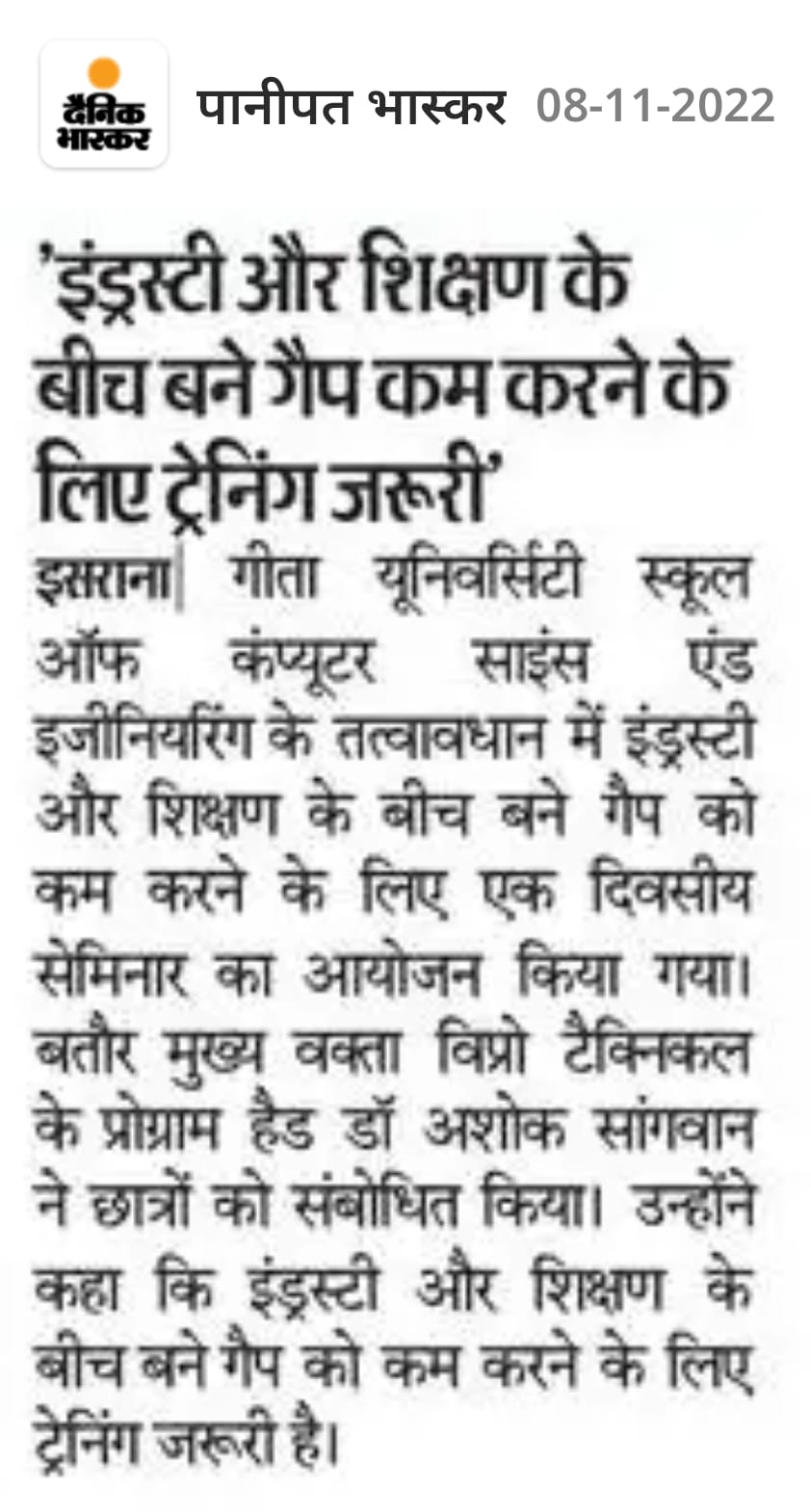 दैनिक भास्कर

पानीपत भास्कर 08-11-2022

'इंड्रस्टी और शिक्षण के बीच बने गैप कम करने के लिए ट्रेनिंग जरूरी'

इसराना| गीता यूनिवर्सिटी स्कूल ऑफ कंप्यूटर साइंस एंड इजीनियरिंग के तत्वावधान में इंड्रस्टी और शिक्षण के बीच बने गैप को कम करने के लिए एक दिवसीय सेमिनार का आयोजन किया गया। बतौर मुख्य वक्ता विप्रो टैक्निकल के प्रोग्राम हैड डॉ अशोक सांगवान ने छात्रों को संबोधित किया। उन्होंने कहा कि इंड्रस्टी और शिक्षण के बीच बने गैप को कम करने के लिए ट्रेनिंग जरूरी है।